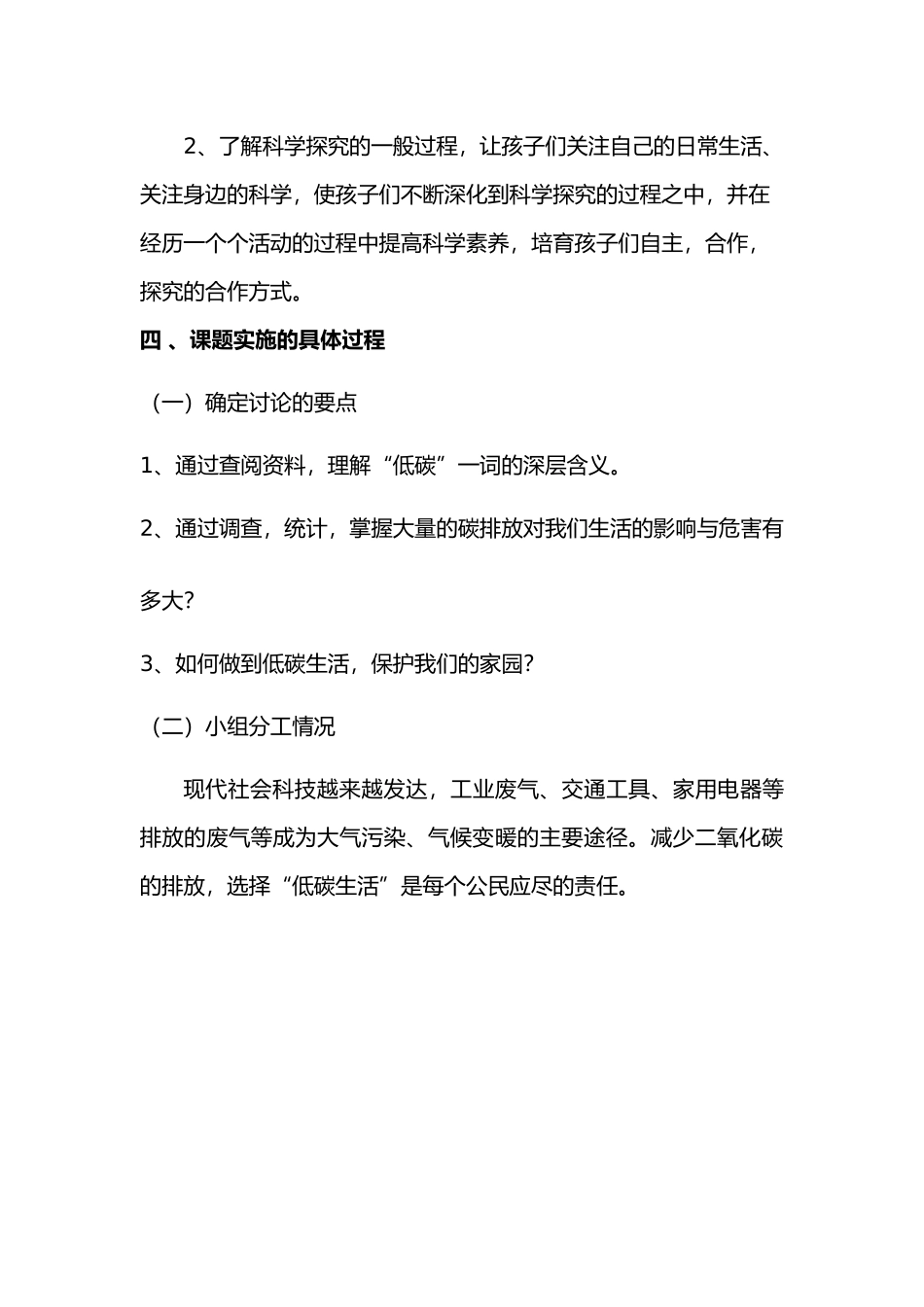 2、了解科学探究的一般过程，让孩子们关注自己的日常生活、关注身边的科学，使孩子们不断深化到科学探究的过程之中，并在经历一个个活动的过程中提高科学素养，培育孩子们自主，合作，探究的合作方式。

四 、课题实施的具体过程

（一）确定讨论的要点

1、通过查阅资料，理解“低碳”一词的深层含义。

2、通过调查，统计，掌握大量的碳排放对我们生活的影响与危害有多大?

3、如何做到低碳生活，保护我们的家园?

（二）小组分工情况

现代社会科技越来越发达，工业废气、交通工具、家用电器等排放的废气等成为大气污染、气候变暖的主要途径。减少二氧化碳的排放，选择“低碳生活”是每个公民应尽的责任。